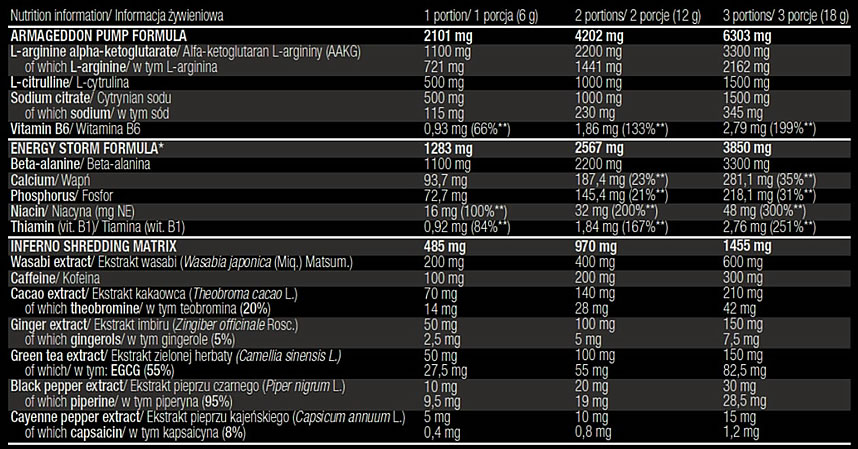 | Nutrition information/ Informacja żywieniowa | 1 portion/ 1 porcja (6 g) | 2 portions/ 2 porcje (12 g) | 3 portions/ 3 porcje (18 g) |
|---|---|---|---|
| ARMAGEDDON PUMP FORMULA | 2101 mg | 4202 mg | 6303 mg |
| L-arginine alpha-ketoglutarate/ Alfa-ketoglutaran L-argininy (AAKG) | 1100 mg | 2200 mg | 3300 mg |
| of which L-arginine/ w tym L-arginina | 721 mg | 1441 mg | 2162 mg |
| L-citrulline/ L-cytrulina | 500 mg | 1000 mg | 1500 mg |
| Sodium citrate/ Cytrynian sodu | 500 mg | 1000 mg | 1500 mg |
| of which sodium/ w tym sód | 115 mg | 230 mg | 345 mg |
| Vitamin B6/ Witamina B6 | 0,93 mg (66%**) | 1,86 mg (133%**) | 2,79 mg (199%**) |
| ENERGY STORM FORMULA* | 1283 mg | 2567 mg | 3850 mg |
| Beta-alanine/ Beta-alanina | 1100 mg | 2200 mg | 3300 mg |
| Calcium/ Wapń | 93,7 mg | 187,4 mg (23%**) | 281,1 mg (35%**) |
| Phosphorus/ Fosfor | 72,7 mg | 145,4 mg (21%**) | 218,1 mg (31%**) |
| Niacin/ Niacyna (mg NE) | 16 mg (100%**) | 32 mg (200%**) | 48 mg (300%**) |
| Thiamin (vit. B1)/ Tiamina (wit. B1) | 0,92 mg (84%**) | 1,84 mg (167%**) | 2,76 mg (251%**) |
| INFERNO SHREDDING MATRIX | 485 mg | 970 mg | 1455 mg |
| Wasabi extract/ Ekstrakt wasabi (Wasabia japonica (Miq.) Matsum.) | 200 mg | 400 mg | 600 mg |
| Caffeine/ Kofeina | 100 mg | 200 mg | 300 mg |
| Cacao extract/ Ekstrakt kakaowca (Theobroma cacao L.) | 70 mg | 140 mg | 210 mg |
| of which theobromine/ w tym teobromina (20%) | 14 mg | 28 mg | 42 mg |
| Ginger extract/ Ekstrakt imbiru (Zingiber officinale Rosc.) | 50 mg | 100 mg | 150 mg |
| of which gingerols/ w tym gingerole (5%) | 2,5 mg | 5 mg | 7,5 mg |
| Green tea extract/ Ekstrakt zielonej herbaty (Camellia sinensis L.) | 50 mg | 100 mg | 150 mg |
| of which/ w tym: EGCG (55%) | 27,5 mg | 55 mg | 82,5 mg |
| Black pepper extract/ Ekstrakt pieprzu czarnego (Piper nigrum L.) | 10 mg | 20 mg | 30 mg |
| of which piperine/ w tym piperyna (95%) | 9,5 mg | 19 mg | 28,5 mg |
| Cayenne pepper extract/ Ekstrakt pieprzu kajeńskiego (Capsicum annuum L.) | 5 mg | 10 mg | 15 mg |
| of which capsaicin/ w tym kapsaicyna (8%) | 0,4 mg | 0,8 mg | 1,2 mg |